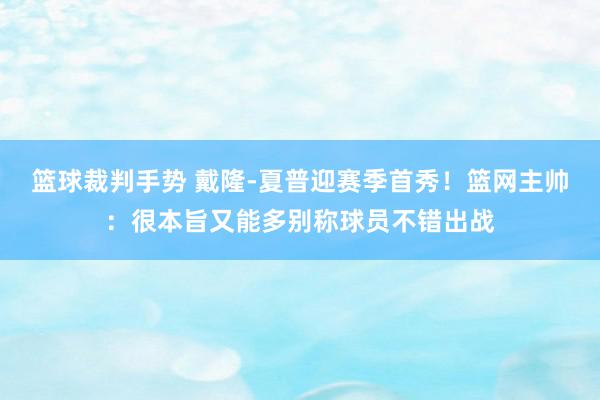 篮球裁判手势 戴隆-夏普迎赛季首秀！篮网主帅：很本旨又能多别称球员不错出战